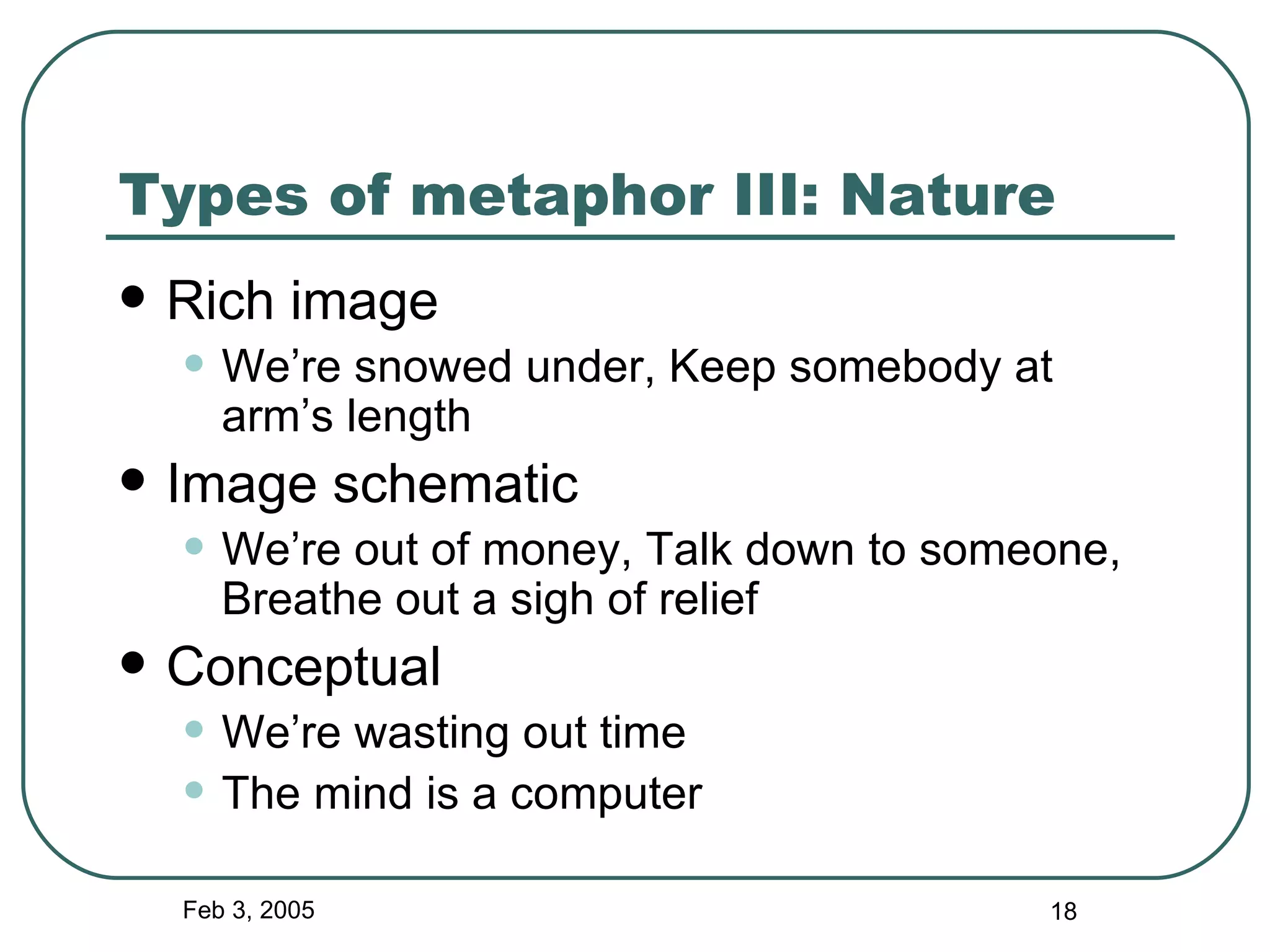 Types of metaphor III: Nature

- Rich image
  - We’re snowed under, Keep somebody at arm’s length
- Image schematic
  - We’re out of money, Talk down to someone, Breathe out a sigh of relief
- Conceptual
  - We’re wasting out time
  - The mind is a computer

Feb 3, 2005

18